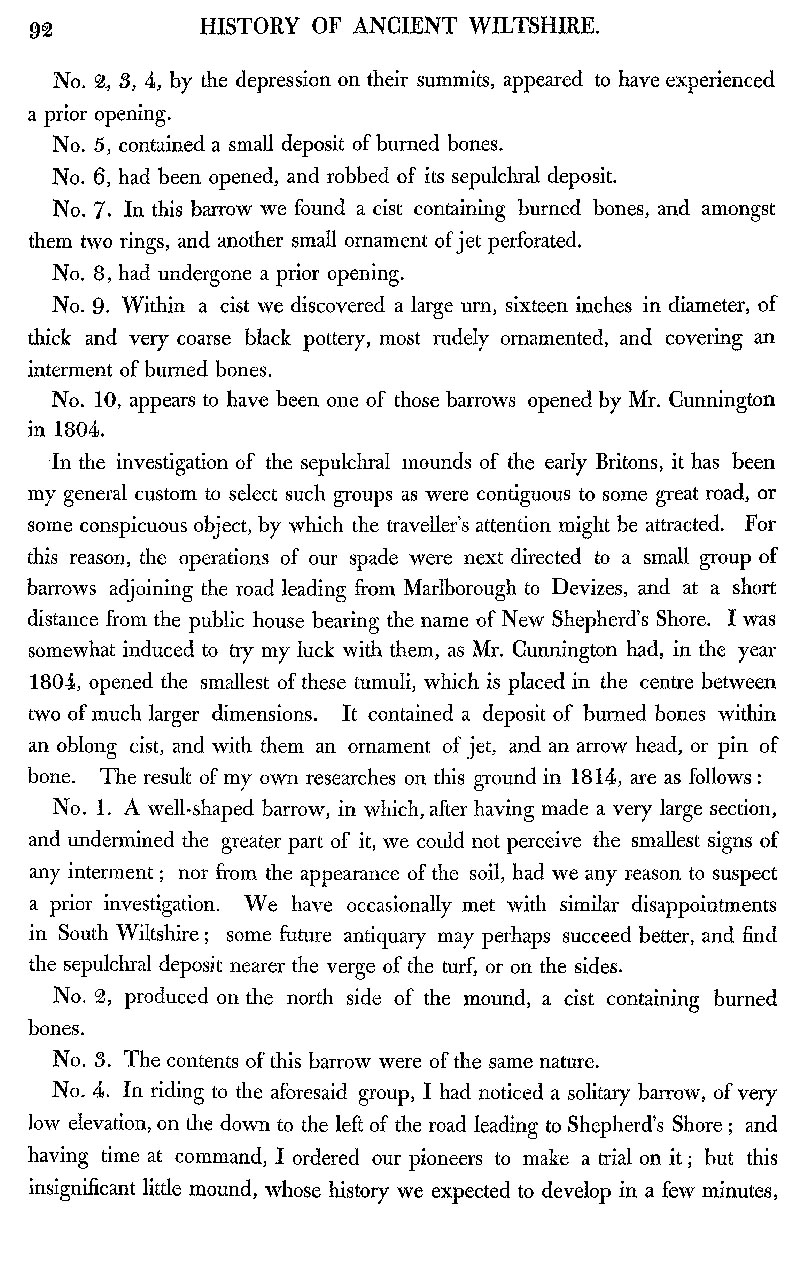 92 HISTORY OF ANCIENT WILTSHIRE.

No. 2, 3, 4, by the depression on their summits, appeared to have experienced a prior opening.

No. 5, contained a small deposit of burned bones.

No. 6, had been opened, and robbed of its sepulchral deposit.

No. 7. In this barrow we found a cist containing burned bones, and amongst them two rings, and another small ornament of jet perforated.

No. 8, had undergone a prior opening.

No. 9. Within a cist we discovered a large urn, sixteen inches in diameter, of thick and very coarse black pottery, most rudely ornamented, and covering an interment of burned bones.

No. 10, appears to have been one of those barrows opened by Mr. Cunnington in 1804.

In the investigation of the sepulchral mounds of the early Britons, it has been my general custom to select such groups as were contiguous to some great road, or some conspicuous object, by which the traveller's attention might be attracted. For this reason, the operations of our spade were next directed to a small group of barrows adjoining the road leading from Marlborough to Devizes, and at a short distance from the public house bearing the name of New Shepherd's Shore. I was somewhat induced to try my luck with them, as Mr. Cunnington had, in the year 1804, opened the smallest of these tumuli, which is placed in the centre between two of much larger dimensions. It contained a deposit of burned bones within an oblong cist, and with them an ornament of jet, and an arrow head, or pin of bone. The result of my own researches on this ground in 1814, are as follows:

No. 1. A well-shaped barrow, in which, after having made a very large section, and undermined the greater part of it, we could not perceive the smallest signs of any interment; nor from the appearance of the soil, had we any reason to suspect a prior investigation. We have occasionally met with similar disappointments in South Wiltshire; some future antiquary may perhaps succeed better, and find the sepulchral deposit nearer the verge of the turf, or on the sides.

No. 2, produced on the north side of the mound, a cist containing burned bones.

No. 3. The contents of this barrow were of the same nature.

No. 4. In riding to the aforesaid group, I had noticed a solitary barrow, of very low elevation, on the down to the left of the road leading to Shepherd's Shore; and having time at command, I ordered our pioneers to make a trial on it; but this insignificant little mound, whose history we expected to develop in a few minutes,